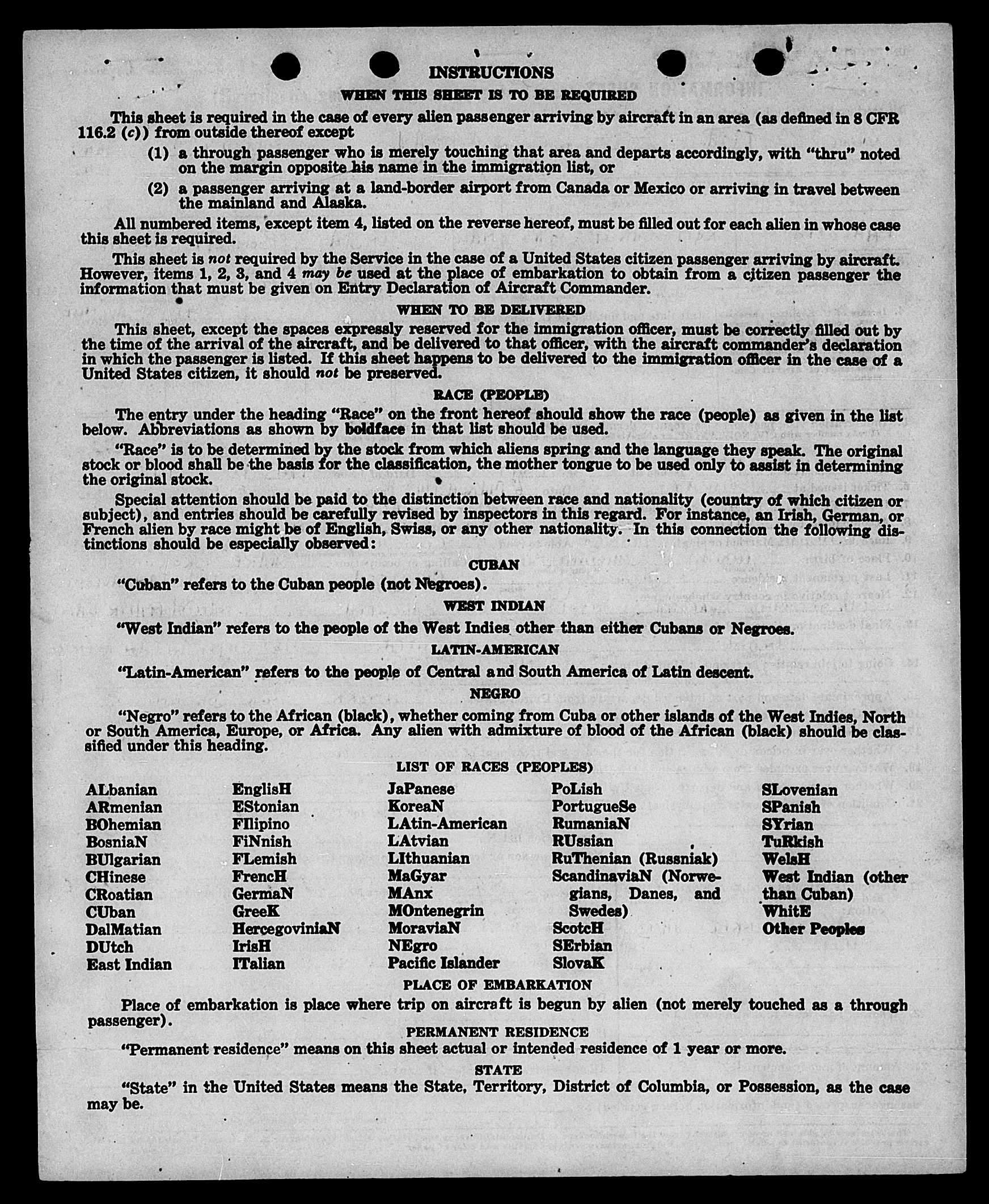 INSTRUCTIONS

WHEN THIS SHEET IS TO BE REQUIRED

This sheet is required in the case of every alien passenger arriving by aircraft in an area (as defined in 8 CFR 116.2 (c)) from outside thereof except

(1) a through passenger who is merely touching that area and departs accordingly, with "thru" noted on the margin opposite his name in the immigration list, or

(2) a passenger arriving at a land-border airport from Canada or Mexico or arriving in travel between the mainland and Alaska.

All numbered items, except item 4, listed on the reverse hereof, must be filled out for each alien in whose case this sheet is required.

This sheet is not required by the Service in the case of a United States citizen passenger arriving by aircraft. However, items 1, 2, 3, and 4 may be used at the place of embarkation to obtain from a citizen passenger the information that must be given on Entry Declaration of Aircraft Commander.

WHEN TO BE DELIVERED

This sheet, except the spaces expressly reserved for the immigration officer, must be correctly filled out by the time of the arrival of the aircraft, and be delivered to that officer, with the aircraft commander's declaration in which the passenger is listed. If this sheet happens to be delivered to the immigration officer in the case of a United States citizen, it should not be preserved.

RACE (PEOPLE)

The entry under the heading "Race" on the front hereof should show the race (people) as given in the list below. Abbreviations as shown by boldface in that list should be used.

"Race" is to be determined by the stock from which aliens spring and the language they speak. The original stock or blood shall be the basis for the classification, the mother tongue to be used only to assist in determining the original stock.

Special attention should be paid to the distinction between race and nationality (country of which citizen or subject), and entries should be carefully revised by inspectors in this regard. For instance, an Irish, German, or French alien by race might be of English, Swiss, or any other nationality. In this connection the following distinctions should be especially observed:

CUBAN

"Cuban" refers to the Cuban people (not Negroes).

WEST INDIAN

"West Indian" refers to the people of the West Indies other than either Cubans or Negroes.

LATIN-AMERICAN

"Latin-American" refers to the people of Central and South America of Latin descent.

NEGRO

"Negro" refers to the African (black), whether coming from Cuba or other islands of the West Indies, North or South America, Europe, or Africa. Any alien with admixture of blood of the African (black) should be classified under this heading.

LIST OF RACES (PEOPLES)

ALbanian
ARmenian
BOhemian
BosniaN
BUlgarian
CHinese
CRoatian
CUban
DalMatian
DUtch
East Indian

EnglisH
EStonian
FIlipino
FiNnish
FLemish
FrencH
GermaN
GreeK
HercegoviniaN
IrisH
ITalian

JaPanese
KoreaN
LAtin-American
LAtvian
LIthuanian
MaGyar
MAnx
MOntenegrin
MoraviaN
NEgro
Pacific Islander

PoLish
PortugueSe
RumaniaN
RUssian
RuThenian (Russniak)
ScandinaviaN (Norwegians, Danes, and Swedes)
ScotcH
SErbian
SlovaK

SLovenian
SPanish
SYrian
TuRkish
WelsH
West Indian (other than Cuban)
WhitE
Other Peoples

PLACE OF EMBARKATION

Place of embarkation is place where trip on aircraft is begun by alien (not merely touched as a through passenger).

PERMANENT RESIDENCE

"Permanent residence" means on this sheet actual or intended residence of 1 year or more.

STATE

"State" in the United States means the State, Territory, District of Columbia, or Possession, as the case may be.